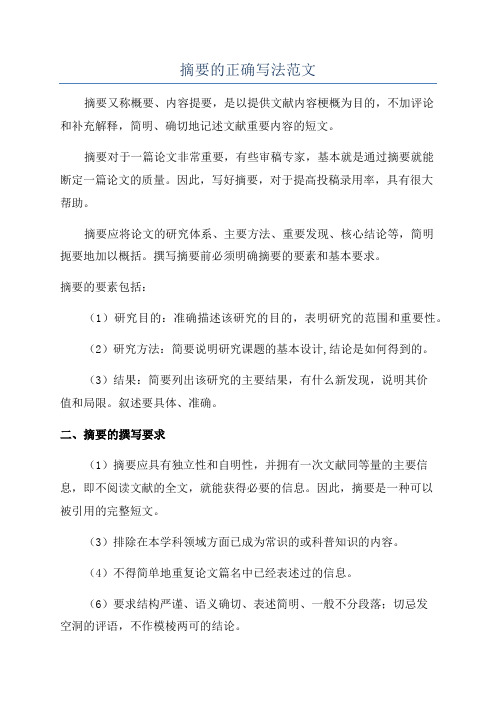 摘要的正确写法范文

摘要又称概要、内容提要，是以提供文献内容梗概为目的，不加评论和补充解释，简明、确切地记述文献重要内容的短文。

摘要对于一篇论文非常重要，有些审稿专家，基本就是通过摘要就能断定一篇论文的质量。因此，写好摘要，对于提高投稿录用率，具有很大帮助。

摘要应将论文的研究体系、主要方法、重要发现、核心结论等，简明扼要地加以概括。撰写摘要前必须明确摘要的要素和基本要求。

摘要的要素包括：

（1）研究目的：准确描述该研究的目的，表明研究的范围和重要性。

（2）研究方法：简要说明研究课题的基本设计,结论是如何得到的。

（3）结果：简要列出该研究的主要结果，有什么新发现，说明其价值和局限。叙述要具体、准确。

二、摘要的撰写要求

（1）摘要应具有独立性和自明性，并拥有一次文献同等量的主要信息，即不阅读文献的全文，就能获得必要的信息。因此，摘要是一种可以被引用的完整短文。

（3）排除在本学科领域方面已成为常识的或科普知识的内容。

（4）不得简单地重复论文篇名中已经表述过的信息。

（6）要求结构严谨、语义确切、表述简明、一般不分段落；切忌发空洞的评语，不作模棱两可的结论。